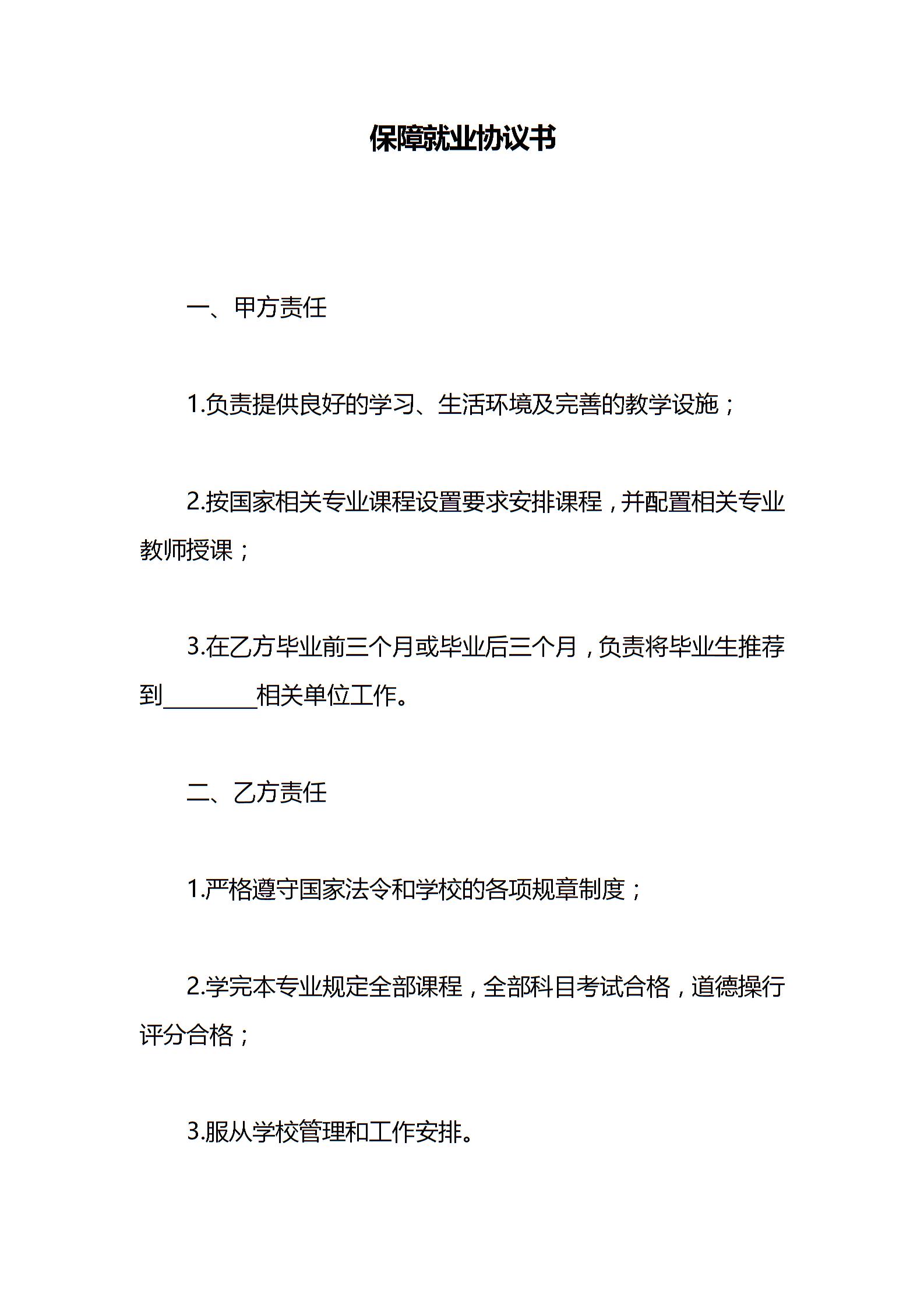 保障就业协议书

一、甲方责任

1.负责提供良好的学习、生活环境及完善的教学设施；

2.按国家相关专业课程设置要求安排课程，并配置相关专业教师授课；

3.在乙方毕业前三个月或毕业后三个月，负责将毕业生推荐到________相关单位工作。

二、乙方责任

1.严格遵守国家法令和学校的各项规章制度；

2.学完本专业规定全部课程，全部科目考试合格，道德操行评分合格；

3.服从学校管理和工作安排。